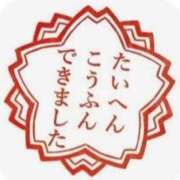 たいへん
こうふん
できました